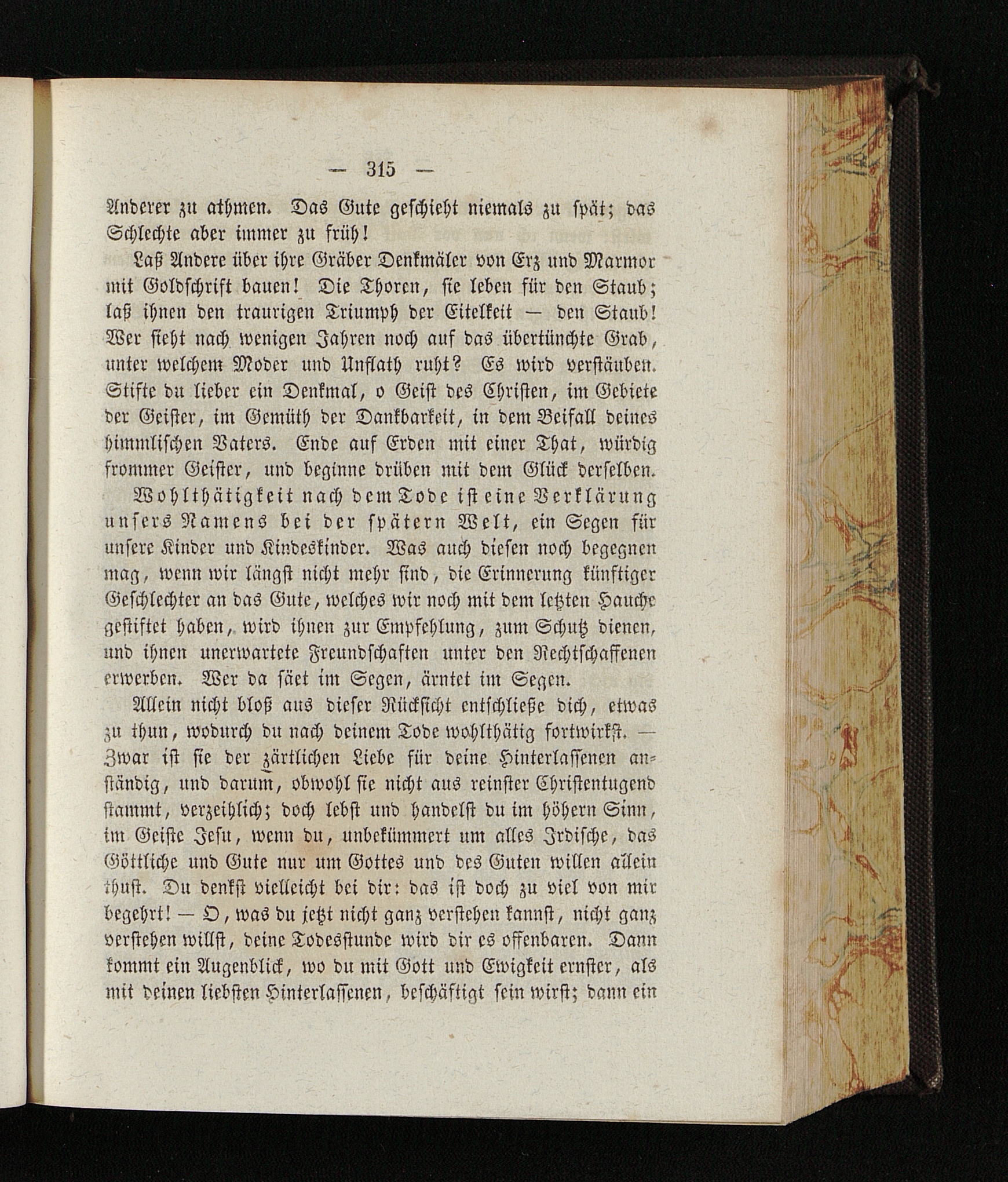 — 315 —

Anderer zu athmen. Das Gute geschieht niemals zu spät; das Schlechte aber immer zu früh!

Laß Andere über ihre Gräber Denkmäler von Erz und Marmor mit Goldschrift bauen! Die Thoren, sie leben für den Staub; laß ihnen den traurigen Triumph der Eitelkeit — den Staub! Wer sieht nach wenigen Jahren noch auf das übertünchte Grab, unter welchem Moder und Unflath ruht? Es wird verstäuben. Stifte du lieber ein Denkmal, o Geist des Christen, im Gebiete der Geister, im Gemüth der Dankbarkeit, in dem Beifall deines himmlischen Vaters. Ende auf Erden mit einer That, würdig frommer Geister, und beginne drüben mit dem Glück derselben.

Wohlthätigkeit nach dem Tode ist eine Verklärung unsers Namens bei der spätern Welt, ein Segen für unsere Kinder und Kindeskinder. Was auch diesen noch begegnen mag, wenn wir längst nicht mehr sind, die Erinnerung künftiger Geschlechter an das Gute, welches wir noch mit dem letzten Hauche gestiftet haben, wird ihnen zur Empfehlung, zum Schutz dienen, und ihnen unerwartete Freundschaften unter den Rechtschaffenen erwerben. Wer da säet im Segen, ärntet im Segen.

Allein nicht bloß aus dieser Rücksicht entschließe dich, etwas zu thun, wodurch du nach deinem Tode wohlthätig fortwirkst. — Zwar ist sie der zärtlichen Liebe für deine Hinterlassenen anständig, und darum, obwohl sie nicht aus reinster Christentugend stammt, verzeihlich; doch lebst und handelst du im höhern Sinn, im Geiste Jesu, wenn du, unbekümmert um alles Irdische, das Göttliche und Gute nur um Gottes und des Guten willen allein thust. Du denkst vielleicht bei dir: das ist doch zu viel von mir begehrt! — O, was du jetzt nicht ganz verstehen kannst, nicht ganz verstehen willst, deine Todesstunde wird dir es offenbaren. Dann kommt ein Augenblick, wo du mit Gott und Ewigkeit ernster, als mit deinen liebsten Hinterlassenen, beschäftigt sein wirst; dann ein